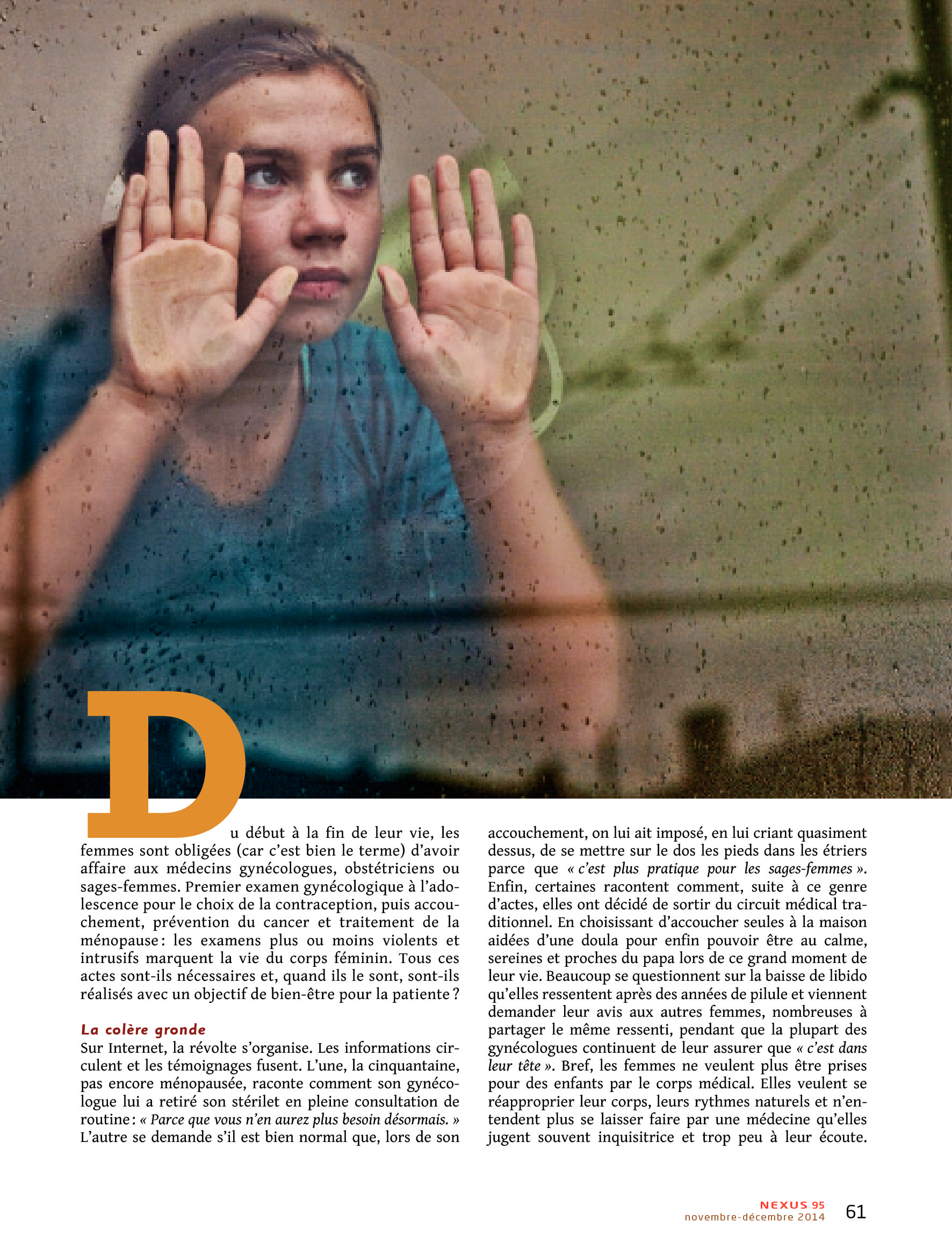 Du début à la fin de leur vie, les femmes sont obligées (car c'est bien le terme) d'avoir affaire aux médecins gynécologues, obstétriciens ou sages-femmes. Premier examen gynécologique à l'adolescence pour le choix de la contraception, puis accouchement, prévention du cancer et traitement de la ménopause : les examens plus ou moins violents et intrusifs marquent la vie du corps féminin. Tous ces actes sont-ils nécessaires et, quand ils le sont, sont-ils réalisés avec un objectif de bien-être pour la patiente ?

La colère gronde
Sur Internet, la révolte s'organise. Les informations circulent et les témoignages fusent. L'une, la cinquantaine, pas encore ménopausée, raconte comment son gynécologue lui a retiré son stérilet en pleine consultation de routine : « Parce que vous n'en aurez plus besoin désormais. » L'autre se demande s'il est bien normal que, lors de son accouchement, on lui ait imposé, en lui criant quasiment dessus, de se mettre sur le dos les pieds dans les étriers parce que « c'est plus pratique pour les sages-femmes ». Enfin, certaines racontent comment, suite à ce genre d'actes, elles ont décidé de sortir du circuit médical traditionnel. En choisissant d'accoucher seules à la maison aidées d'une doula pour enfin pouvoir être au calme, sereines et proches du papa lors de ce grand moment de leur vie. Beaucoup se questionnent sur la baisse de libido qu'elles ressentent après des années de pilule et viennent demander leur avis aux autres femmes, nombreuses à partager le même ressenti, pendant que la plupart des gynécologues continuent de leur assurer que « c'est dans leur tête ». Bref, les femmes ne veulent plus être prises pour des enfants par le corps médical. Elles veulent se réapproprier leur corps, leurs rythmes naturels et n'entendent plus se laisser faire par une médecine qu'elles jugent souvent inquisitrice et trop peu à leur écoute.

NEXUS 95
novembre-décembre 2014
61